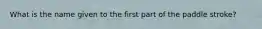 What is the name given to the first part of the paddle stroke?